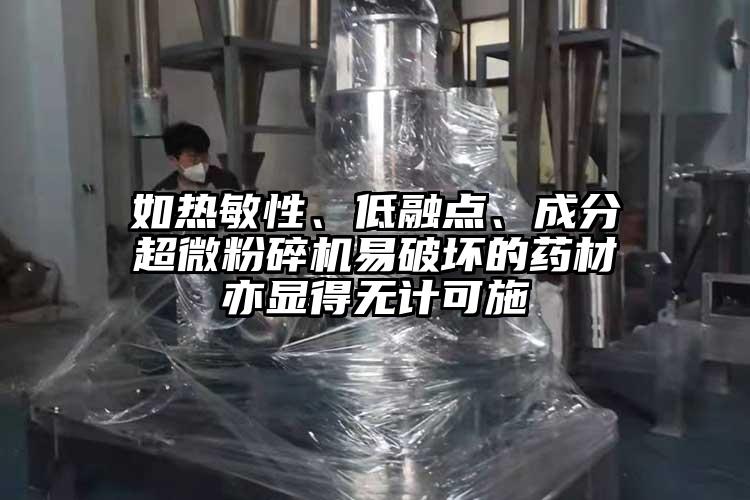 如热敏性、低融点、成分超微粉碎机易破坏的药材亦显得无计可施